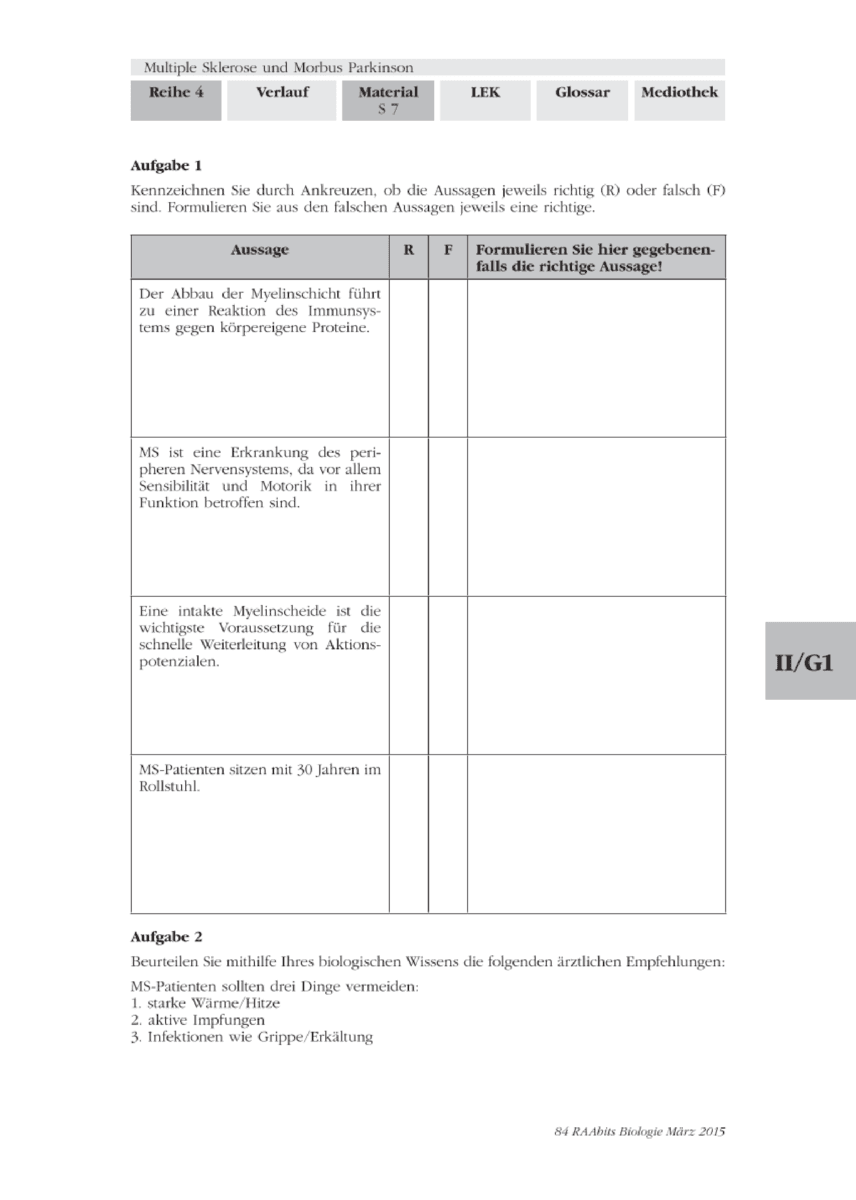 Multiple Sklerose und Morbus Parkinson

Reihe 4 Verlauf Material S 7 LEK Glossar Mediothek

Aufgabe 1

Kennzeichnen Sie durch Ankreuzen, ob die Aussagen jeweils richtig (R) oder falsch (F) sind. Formulieren Sie aus den falschen Aussagen jeweils eine richtige.

| Aussage | R | F | Formulieren Sie hier gegebenenfalls die richtige Aussage! |
|---|---|---|---|
| Der Abbau der Myelinschicht führt zu einer Reaktion des Immunsystems gegen körpereigene Proteine. | | | |
| MS ist eine Erkrankung des peripheren Nervensystems, da vor allem Sensibilität und Motorik in ihrer Funktion betroffen sind. | | | |
| Eine intakte Myelinscheide ist die wichtigste Voraussetzung für die schnelle Weiterleitung von Aktionspotenzialen. | | | |
| MS-Patienten sitzen mit 30 Jahren im Rollstuhl. | | | |

II/G1

Aufgabe 2

Beurteilen Sie mithilfe Ihres biologischen Wissens die folgenden ärztlichen Empfehlungen:

MS-Patienten sollten drei Dinge vermeiden:
1. starke Wärme/Hitze
2. aktive Impfungen
3. Infektionen wie Grippe/Erkältung

84 RAAbits Biologie März 2015